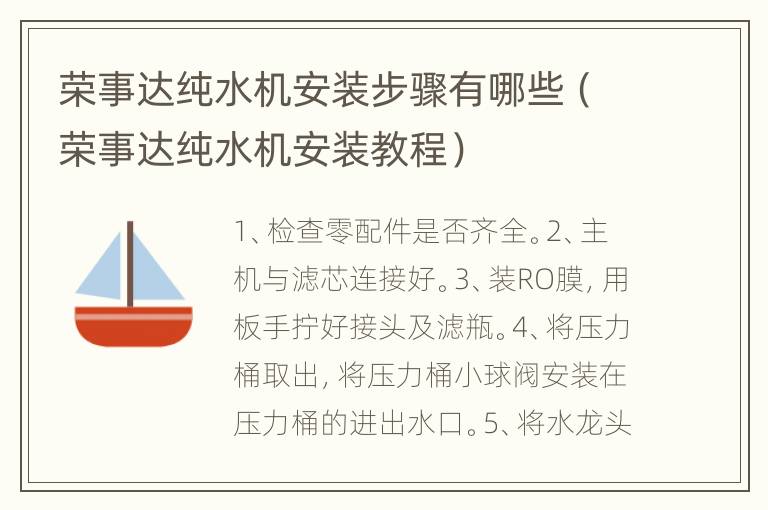 荣事达纯水机安装步骤有哪些（荣事达纯水机安装教程）

1、检查零配件是否齐全。2、主机与滤芯连接好。3、装RO膜，用板手拧好接头及滤瓶。4、将压力桶取出，将压力桶小球阀安装在压力桶的进出水口。5、将水龙头